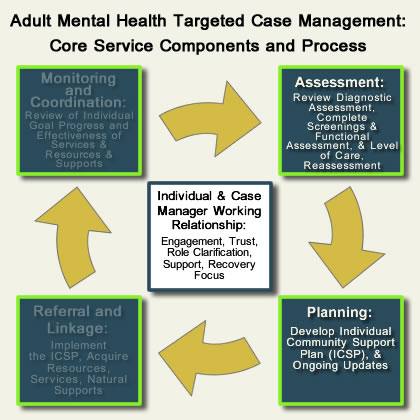 Adult Mental Health Targeted Case Management: Core Service Components and Process

Monitoring and Coordination:
Review of Individual Goal Progress and Effectiveness of Services & Resources & Supports

Assessment:
Review Diagnostic Assessment, Complete Screenings & Functional Assessment, & Level of Care, Reassessment

Individual & Case Manager Working Relationship:
Engagement, Trust, Role Clarification, Support, Recovery Focus

Referral and Linkage:
Implement the ICSP, Acquire Resources, Services, Natural Supports

Planning:
Develop Individual Community Support Plan (ICSP), & Ongoing Updates